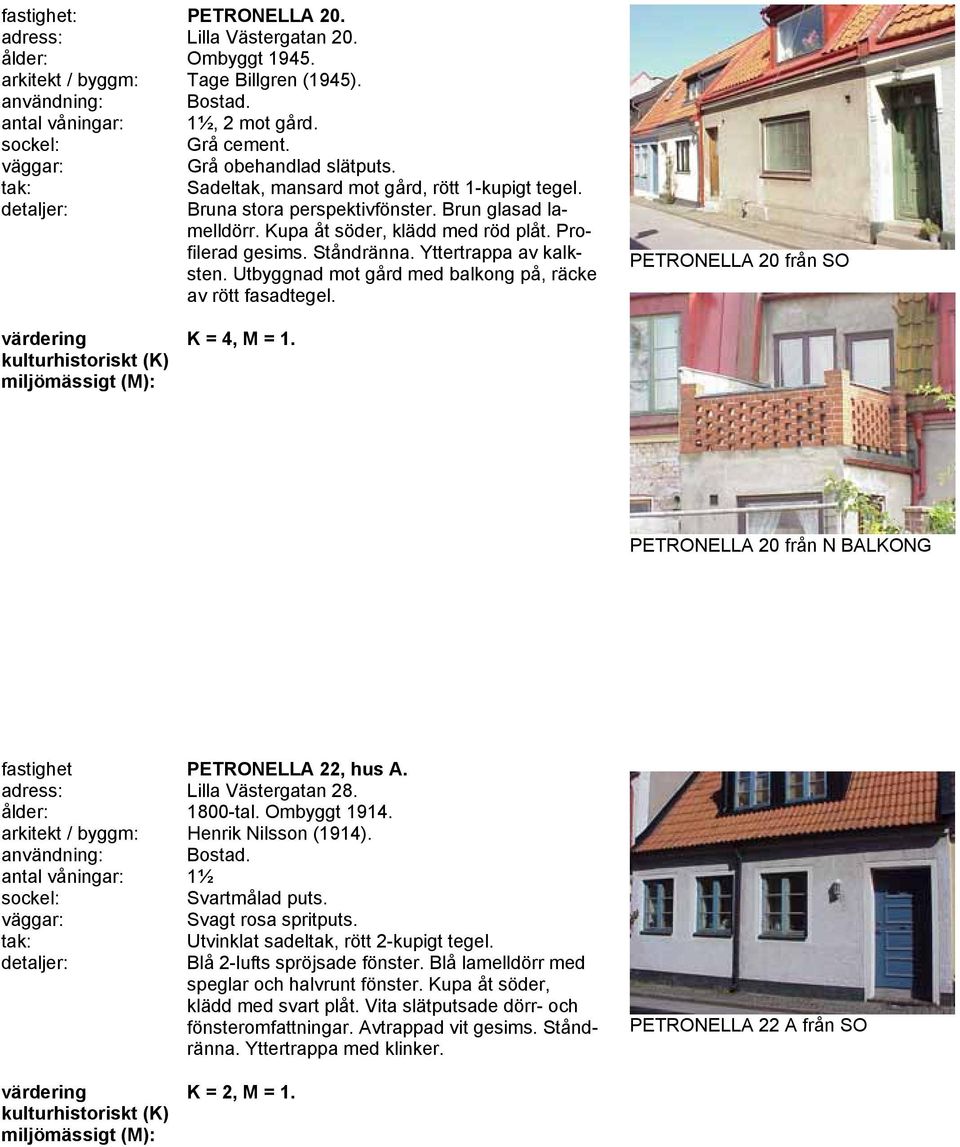 fastighet: PETRONELLA 20.
adress: Lilla Västergatan 20.
ålder: Ombyggt 1945.
arkitekt / byggm: Tage Billgren (1945).
användning: Bostad.
antal våningar: 1½, 2 mot gård.
sockel: Grå cement.
väggar: Grå obehandlad slätputs.
tak: Sadeltak, mansard mot gård, rött 1-kupigt tegel.
detaljer: Bruna stora perspektivfönster. Brun glasad lamelldörr. Kupa åt söder, klädd med röd plåt. Profilerad gesims. Ståndränna. Yttertrappa av kalksten. Utbyggnad mot gård med balkong på, räcke av rött fasadtegel.

värdering kulturhistoriskt (K) miljömässigt (M): K = 4, M = 1.

PETRONELLA 20 från SO

PETRONELLA 20 från N BALKONG

fastighet PETRONELLA 22, hus A.
adress: Lilla Västergatan 28.
ålder: 1800-tal. Ombyggt 1914.
arkitekt / byggm: Henrik Nilsson (1914).
användning: Bostad.
antal våningar: 1½
sockel: Svartmålad puts.
väggar: Svagt rosa spritputs.
tak: Utvinklat sadeltak, rött 2-kupigt tegel.
detaljer: Blå 2-lufts spröjsade fönster. Blå lamelldörr med speglar och halvrunt fönster. Kupa åt söder, klädd med svart plåt. Vita slätputsade dörr- och fönsteromfattningar. Avtrappad vit gesims. Ståndränna. Yttertrappa med klinker.

värdering kulturhistoriskt (K) miljömässigt (M): K = 2, M = 1.

PETRONELLA 22 A från SO